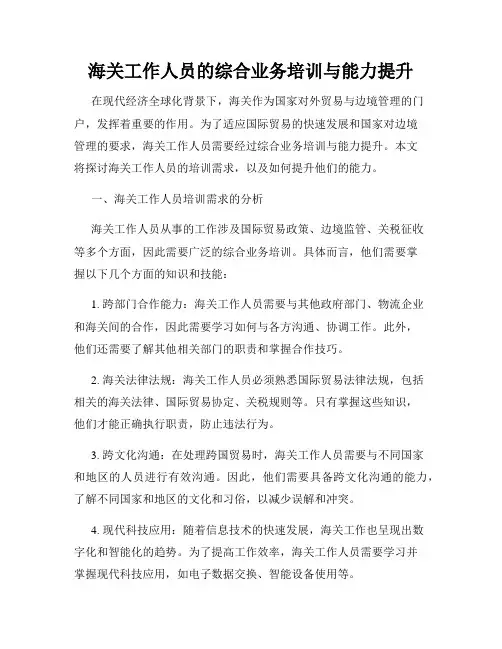 海关工作人员的综合业务培训与能力提升

在现代经济全球化背景下，海关作为国家对外贸易与边境管理的门户，发挥着重要的作用。为了适应国际贸易的快速发展和国家对边境管理的要求，海关工作人员需要经过综合业务培训与能力提升。本文将探讨海关工作人员的培训需求，以及如何提升他们的能力。

一、海关工作人员培训需求的分析

海关工作人员从事的工作涉及国际贸易政策、边境监管、关税征收等多个方面，因此需要广泛的综合业务培训。具体而言，他们需要掌握以下几个方面的知识和技能：

1. 跨部门合作能力：海关工作人员需要与其他政府部门、物流企业和海关间的合作，因此需要学习如何与各方沟通、协调工作。此外，他们还需要了解其他相关部门的职责和掌握合作技巧。

2. 海关法律法规：海关工作人员必须熟悉国际贸易法律法规，包括相关的海关法律、国际贸易协定、关税规则等。只有掌握这些知识，他们才能正确执行职责，防止违法行为。

3. 跨文化沟通：在处理跨国贸易时，海关工作人员需要与不同国家和地区的人员进行有效沟通。因此，他们需要具备跨文化沟通的能力，了解不同国家和地区的文化和习俗，以减少误解和冲突。

4. 现代科技应用：随着信息技术的快速发展，海关工作也呈现出数字化和智能化的趋势。为了提高工作效率，海关工作人员需要学习并掌握现代科技应用，如电子数据交换、智能设备使用等。